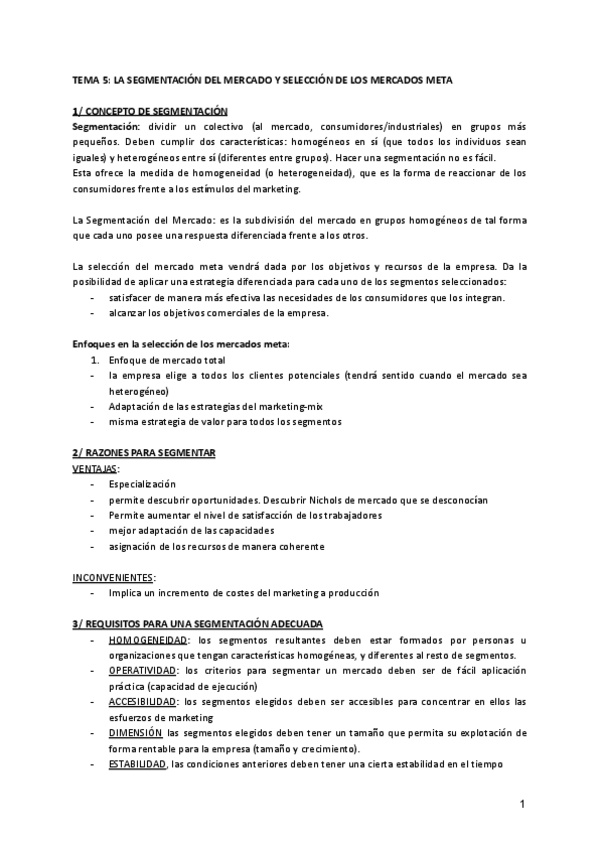 TEMA 5: LA SEGMENTACIÓN DEL MERCADO Y SELECCIÓN DE LOS MERCADOS META

1/ CONCEPTO DE SEGMENTACIÓN

Segmentación: dividir un colectivo (al mercado, consumidores/industriales) en grupos más pequeños. Deben cumplir dos características: homogéneos en sí (que todos los individuos sean iguales) y heterogéneos entre sí (diferentes entre grupos). Hacer una segmentación no es fácil.
Esta ofrece la medida de homogeneidad (o heterogeneidad), que es la forma de reaccionar de los consumidores frente a los estímulos del marketing.

La Segmentación del Mercado: es la subdivisión del mercado en grupos homogéneos de tal forma que cada uno posee una respuesta diferenciada frente a los otros.

La selección del mercado meta vendrá dada por los objetivos y recursos de la empresa. Da la posibilidad de aplicar una estrategia diferenciada para cada uno de los segmentos seleccionados:
- satisfacer de manera más efectiva las necesidades de los consumidores que los integran.
- alcanzar los objetivos comerciales de la empresa.

Enfoques en la selección de los mercados meta:
1. Enfoque de mercado total
- la empresa elige a todos los clientes potenciales (tendrá sentido cuando el mercado sea heterogéneo)
- Adaptación de las estrategias del marketing-mix
- misma estrategia de valor para todos los segmentos

2/ RAZONES PARA SEGMENTAR
VENTAJAS:
- Especialización
- permite descubrir oportunidades. Descubrir Nichols de mercado que se desconocían
- Permite aumentar el nivel de satisfacción de los trabajadores
- mejor adaptación de las capacidades
- asignación de los recursos de manera coherente

INCONVENIENTES:
- Implica un incremento de costes del marketing a producción

3/ REQUISITOS PARA UNA SEGMENTACIÓN ADECUADA
- HOMOGENEIDAD: los segmentos resultantes deben estar formados por personas u organizaciones que tengan características homogéneas, y diferentes al resto de segmentos.
- OPERATIVIDAD: los criterios para segmentar un mercado deben ser de fácil aplicación práctica (capacidad de ejecución)
- ACCESIBILIDAD: los segmentos elegidos deben ser accesibles para concentrar en ellos las esfuerzos de marketing
- DIMENSIÓN las segmentos elegidos deben tener un tamaño que permita su explotación de forma rentable para la empresa (tamaño y crecimiento).
- ESTABILIDAD, las condiciones anteriores deben tener una cierta estabilidad en el tiempo

1